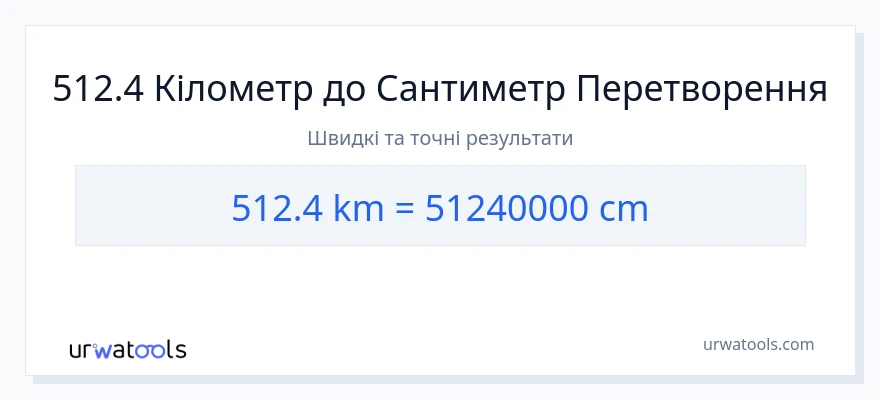 512.4 Кілометр до Сантиметр Перетворення

Швидкі та точні результати

512.4 km = 51240000 cm

urwatools

urwatools.com